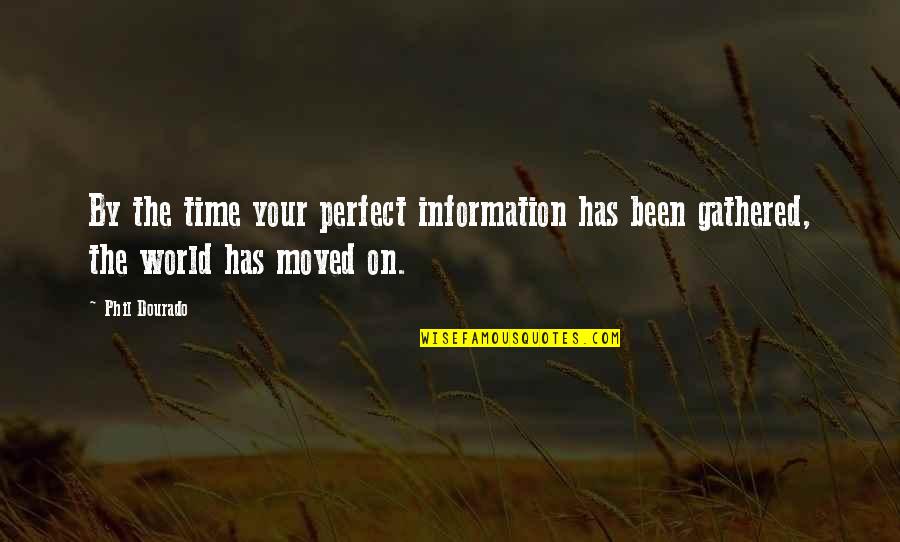 By the time your perfect information has been gathered, the world has moved on.

~ Phil Dourado

WISEFAMOUSQUOTES.COM